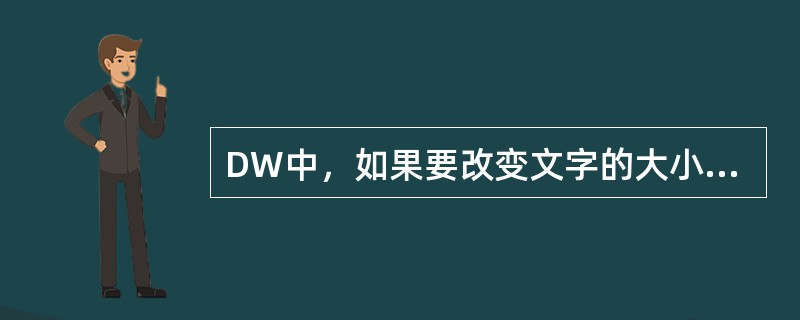 DW中，如果要改变文字的大小...